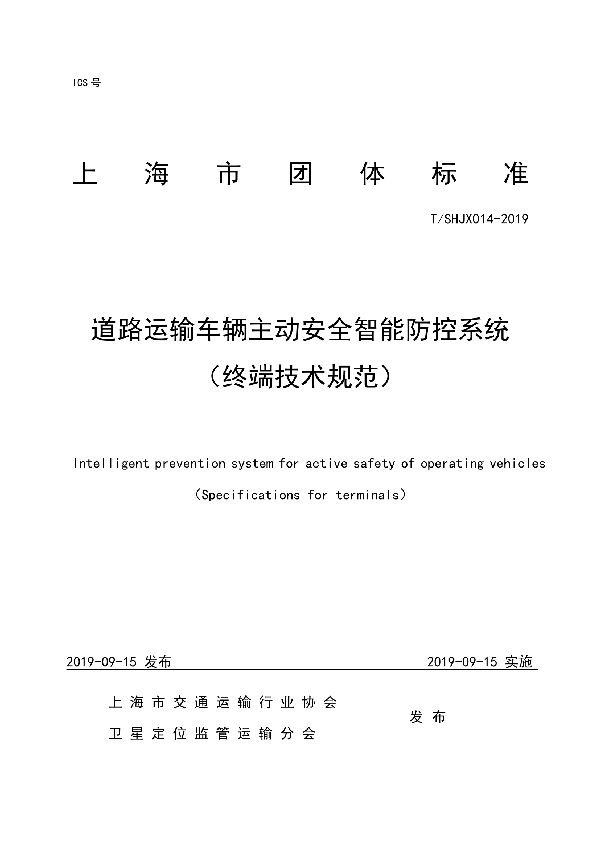 ICS 号

上 海 市 团 体 标 准

T/SHJX014-2019

道路运输车辆主动安全智能防控系统

（终端技术规范）

Intelligent prevention system for active safety of operating vehicles

（Specifications for terminals）

2019-09-15 发布

2019-09-15 实施

上海市交通运输行业协会

卫星定位监管运输分会

发布